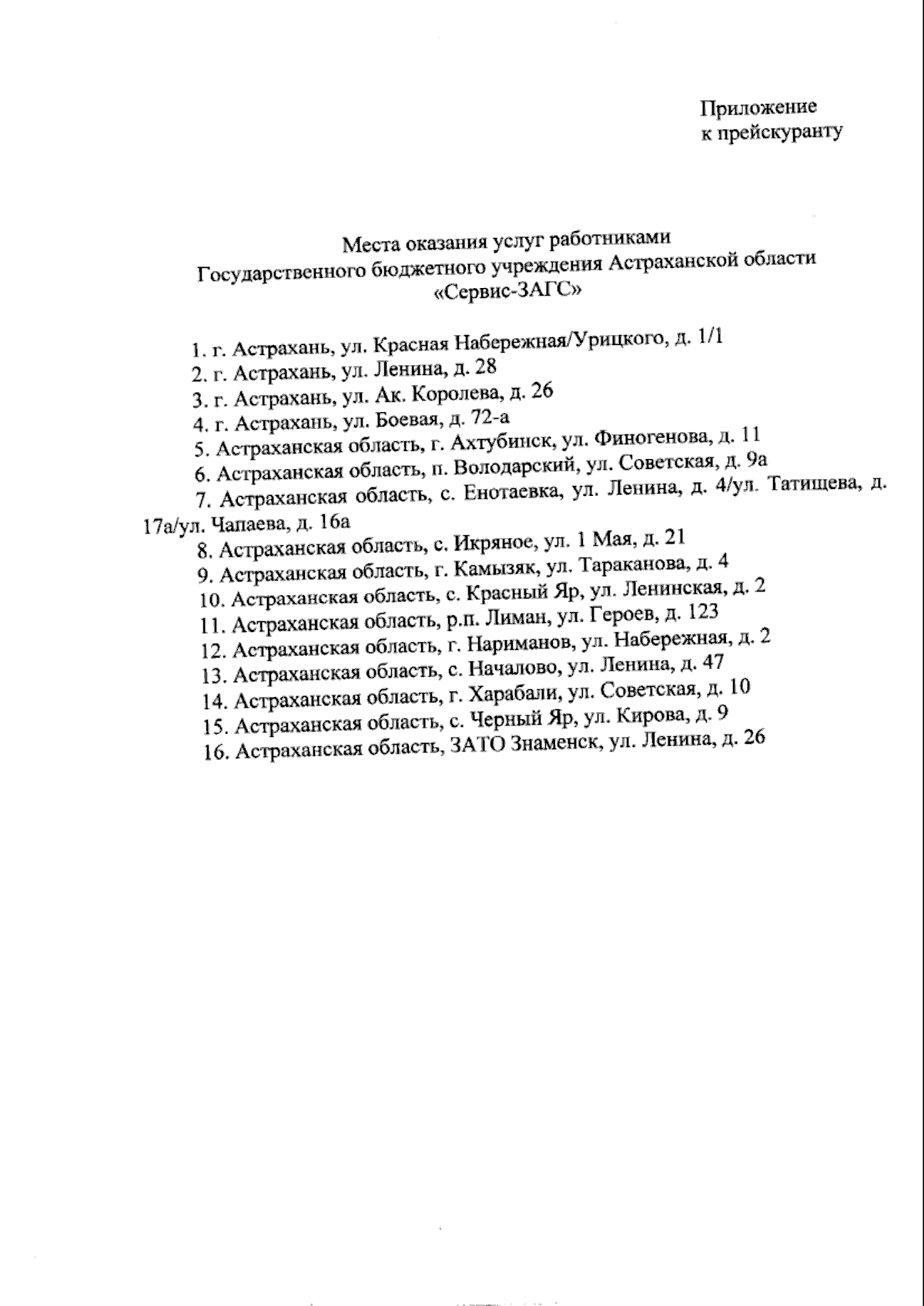 Приложение
к прейскуранту

Места оказания услуг работниками
Государственного бюджетного учреждения Астраханской области
«Сервис-ЗАГС»

1. г. Астрахань, ул. Красная Набережная/Урицкого, д. 1/1
2. г. Астрахань, ул. Ленина, д. 28
3. г. Астрахань, ул. Ак. Королева, д. 26
4. г. Астрахань, ул. Боевая, д. 72-а
5. Астраханская область, г. Ахтубинск, ул. Финогенова, д. 11
6. Астраханская область, п. Володарский, ул. Советская, д. 9а
7. Астраханская область, с. Енотаевка, ул. Ленина, д. 4/ул. Татищева, д. 17а/ул. Чапаева, д. 16а
8. Астраханская область, с. Икряное, ул. 1 Мая, д. 21
9. Астраханская область, г. Камызяк, ул. Тараканова, д. 4
10. Астраханская область, с. Красный Яр, ул. Ленинская, д. 2
11. Астраханская область, р.п. Лиман, ул. Героев, д. 123
12. Астраханская область, г. Нариманов, ул. Набережная, д. 2
13. Астраханская область, с. Началово, ул. Ленина, д. 47
14. Астраханская область, г. Харабали, ул. Советская, д. 10
15. Астраханская область, с. Черный Яр, ул. Кирова, д. 9
16. Астраханская область, ЗАТО Знаменск, ул. Ленина, д. 26